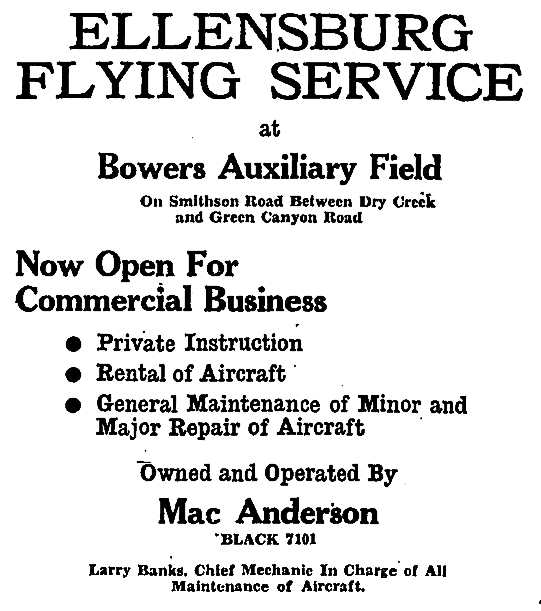 ELLENSBURG FLYING SERVICE

at

Bowers Auxiliary Field

On Smithson Road Between Dry Creek and Green Canyon Road

Now Open For Commercial Business

● Private Instruction
● Rental of Aircraft
● General Maintenance of Minor and Major Repair of Aircraft

Owned and Operated By

Mac Anderson

BLACK 7101

Larry Banks, Chief Mechanic In Charge of All Maintenance of Aircraft.